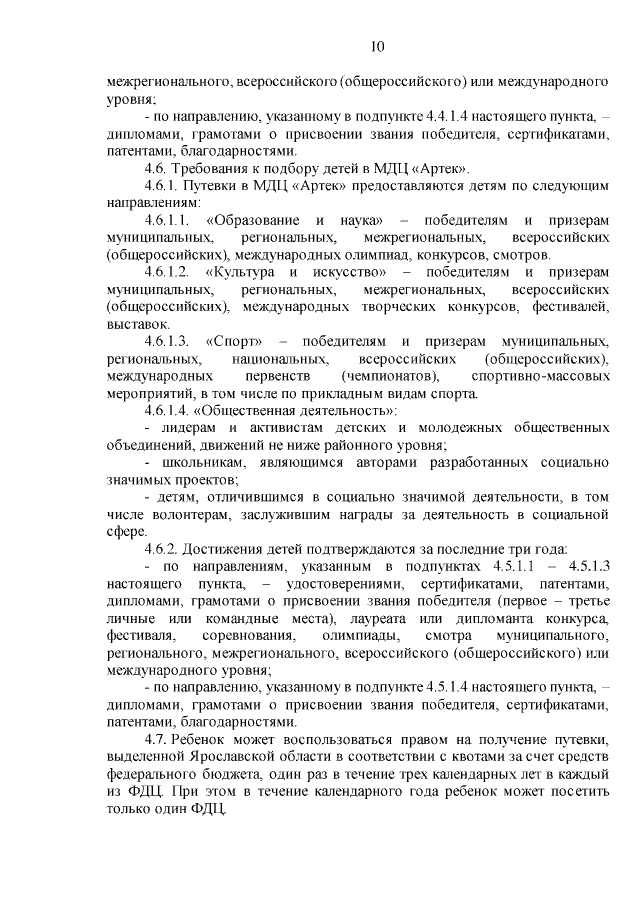 10

межрегионального, всероссийского (общероссийского) или международного уровня;

- по направлению, указанному в подпункте 4.4.1.4 настоящего пункта, – дипломами, грамотами о присвоении звания победителя, сертификатами, патентами, благодарностями.

4.6. Требования к подбору детей в МДЦ «Артек».

4.6.1. Путевки в МДЦ «Артек» предоставляются детям по следующим направлениям:

4.6.1.1. «Образование и наука» – победителям и призерам муниципальных, региональных, межрегиональных, всероссийских (общероссийских), международных олимпиад, конкурсов, смотров.

4.6.1.2. «Культура и искусство» – победителям и призерам муниципальных, региональных, межрегиональных, всероссийских (общероссийских), международных творческих конкурсов, фестивалей, выставок.

4.6.1.3. «Спорт» – победителям и призерам муниципальных, региональных, национальных, всероссийских (общероссийских), международных первенств (чемпионатов), спортивно-массовых мероприятий, в том числе по прикладным видам спорта.

4.6.1.4. «Общественная деятельность»:

- лидерам и активистам детских и молодежных общественных объединений, движений не ниже районного уровня;

- школьникам, являющимся авторами разработанных социально значимых проектов;

- детям, отличившимся в социально значимой деятельности, в том числе волонтерам, заслужившим награды за деятельность в социальной сфере.

4.6.2. Достижения детей подтверждаются за последние три года:

- по направлениям, указанным в подпунктах 4.5.1.1 – 4.5.1.3 настоящего пункта, – удостоверениями, сертификатами, патентами, дипломами, грамотами о присвоении звания победителя (первое – третье личные или командные места), лауреата или дипломанта конкурса, фестиваля, соревнования, олимпиады, смотра муниципального, регионального, межрегионального, всероссийского (общероссийского) или международного уровня;

- по направлению, указанному в подпункте 4.5.1.4 настоящего пункта, – дипломами, грамотами о присвоении звания победителя, сертификатами, патентами, благодарностями.

4.7. Ребенок может воспользоваться правом на получение путевки, выделенной Ярославской области в соответствии с квотами за счет средств федерального бюджета, один раз в течение трех календарных лет в каждый из ФДЦ. При этом в течение календарного года ребенок может посетить только один ФДЦ.